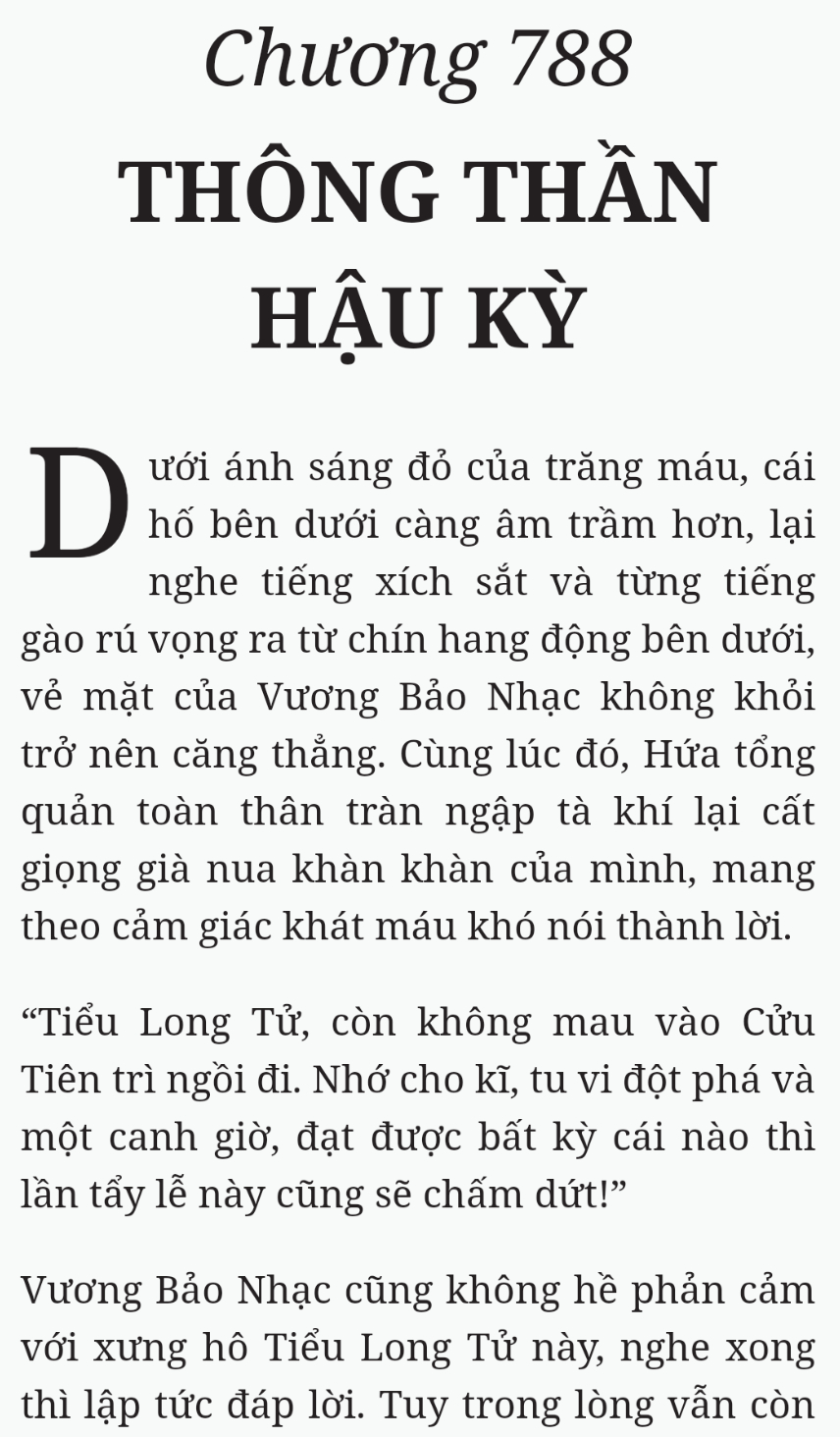 Chương 788

THÔNG THẦN HẬU KỲ

Dưới ánh sáng đỏ của trăng máu, cái hố bên dưới càng âm trầm hơn, lại nghe tiếng xích sắt và từng tiếng gào rú vọng ra từ chín hang động bên dưới, vẻ mặt của Vương Bảo Nhạc không khỏi trở nên căng thẳng. Cùng lúc đó, Hứa tổng quản toàn thân tràn ngập tà khí lại cất giọng già nua khàn khàn của mình, mang theo cảm giác khát máu khó nói thành lời.

“Tiểu Long Tử, còn không mau vào Cửu Tiên trì ngồi đi. Nhớ cho kĩ, tu vi đột phá và một canh giờ, đạt được bất kỳ cái nào thì lần tẩy lễ này cũng sẽ chấm dứt!”

Vương Bảo Nhạc cũng không hề phản cảm với xưng hô Tiểu Long Tử này, nghe xong thì lập tức đáp lời. Tuy trong lòng vẫn còn